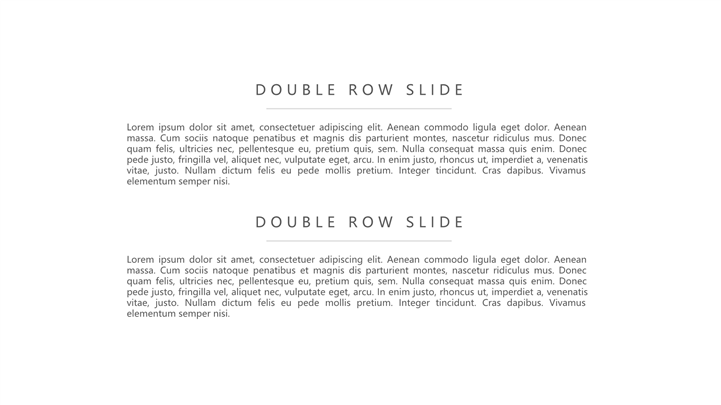 DOUBLE ROW SLIDE

Lorem ipsum dolor sit amet, consectetuer adipiscing elit. Aenean commodo ligula eget dolor. Aenean massa. Cum sociis natoque penatibus et magnis dis parturient montes, nascetur ridiculus mus. Donec quam felis, ultricies nec, pellentesque eu, pretium quis, sem. Nulla consequat massa quis enim. Donec pede justo, fringilla vel, aliquet nec, vulputate eget, arcu. In enim justo, rhoncus ut, imperdiet a, venenatis vitae, justo. Nullam dictum felis eu pede mollis pretium. Integer tincidunt. Cras dapibus. Vivamus elementum semper nisi.

DOUBLE ROW SLIDE

Lorem ipsum dolor sit amet, consectetuer adipiscing elit. Aenean commodo ligula eget dolor. Aenean massa. Cum sociis natoque penatibus et magnis dis parturient montes, nascetur ridiculus mus. Donec quam felis, ultricies nec, pellentesque eu, pretium quis, sem. Nulla consequat massa quis enim. Donec pede justo, fringilla vel, aliquet nec, vulputate eget, arcu. In enim justo, rhoncus ut, imperdiet a, venenatis vitae, justo. Nullam dictum felis eu pede mollis pretium. Integer tincidunt. Cras dapibus. Vivamus elementum semper nisi.